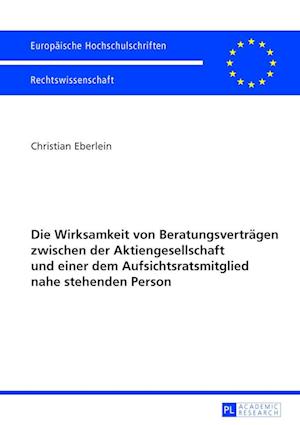 Europäische Hochschulschriften

Rechtswissenschaft

Christian Eberlein

Die Wirksamkeit von Beratungsverträgen zwischen der Aktiengesellschaft und einer dem Aufsichtsratsmitglied nahe stehenden Person

PL ACADEMIC RESEARCH